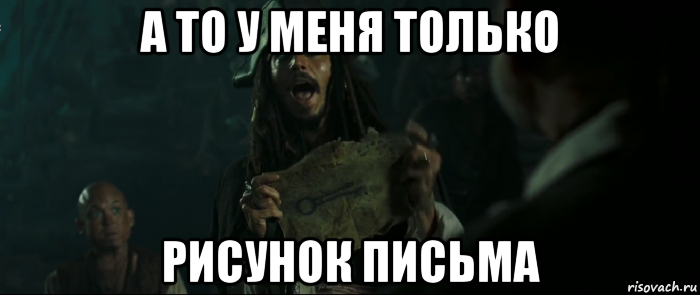 А ТО У МЕНЯ ТОЛЬКО

РИСУНОК ПИСЬМА

risovach.ru